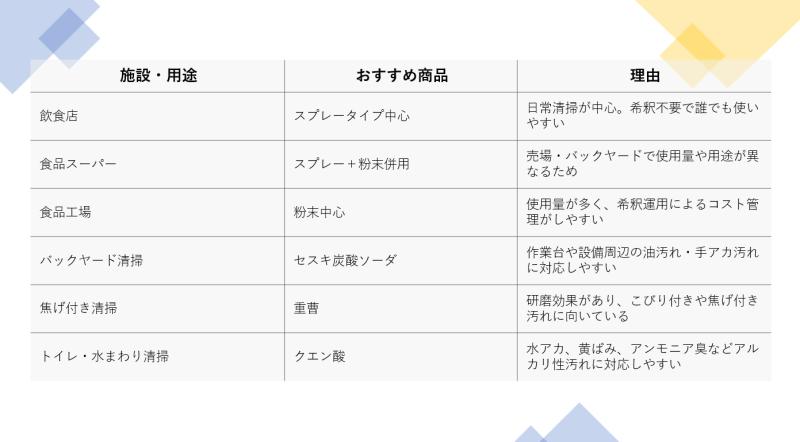 | 施設・用途 | おすすめ商品 | 理由 |
|---|---|---|
| 飲食店 | スプレータイプ中心 | 日常清掃が中心。希釈不要で誰でも使いやすい |
| 食品スーパー | スプレー＋粉末併用 | 売場・バックヤードで使用量や用途が異なるため |
| 食品工場 | 粉末中心 | 使用量が多く、希釈運用によるコスト管理がしやすい |
| バックヤード清掃 | セスキ炭酸ソーダ | 作業台や設備周辺の油汚れ・手アカ汚れに対応しやすい |
| 焦げ付き清掃 | 重曹 | 研磨効果があり、こびり付きや焦げ付き汚れに向いている |
| トイレ・水まわり清掃 | クエン酸 | 水アカ、黄ばみ、アンモニア臭などアルカリ性汚れに対応しやすい |